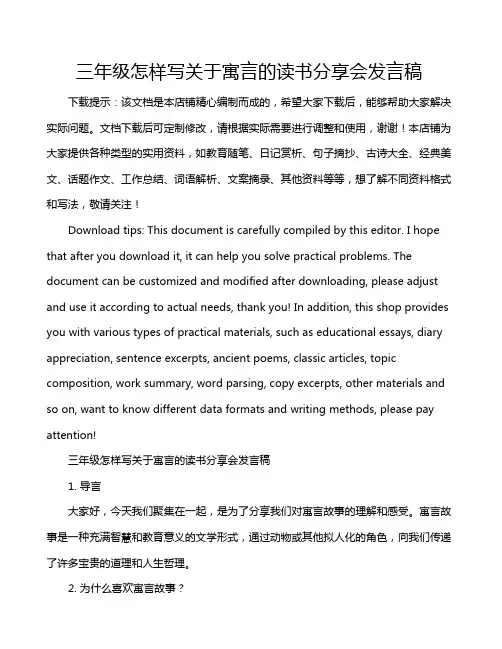 三年级怎样写关于寓言的读书分享会发言稿

下载提示：该文档是本店铺精心编制而成的，希望大家下载后，能够帮助大家解决实际问题。文档下载后可定制修改，请根据实际需要进行调整和使用，谢谢！本店铺为大家提供各种类型的实用资料，如教育随笔、日记赏析、句子摘抄、古诗大全、经典美文、话题作文、工作总结、词语解析、文案摘录、其他资料等等，想了解不同资料格式和写法，敬请关注！

Download tips: This document is carefully compiled by this editor. I hope that after you download it, it can help you solve practical problems. The document can be customized and modified after downloading, please adjust and use it according to actual needs, thank you! In addition, this shop provides you with various types of practical materials, such as educational essays, diary appreciation, sentence excerpts, ancient poems, classic articles, topic composition, work summary, word parsing, copy excerpts, other materials and so on, want to know different data formats and writing methods, please pay attention!

三年级怎样写关于寓言的读书分享会发言稿

1. 导言

大家好，今天我们聚集在一起，是为了分享我们对寓言故事的理解和感受。寓言故事是一种充满智慧和教育意义的文学形式，通过动物或其他拟人化的角色，向我们传递了许多宝贵的道理和人生哲理。

2. 为什么喜欢寓言故事？